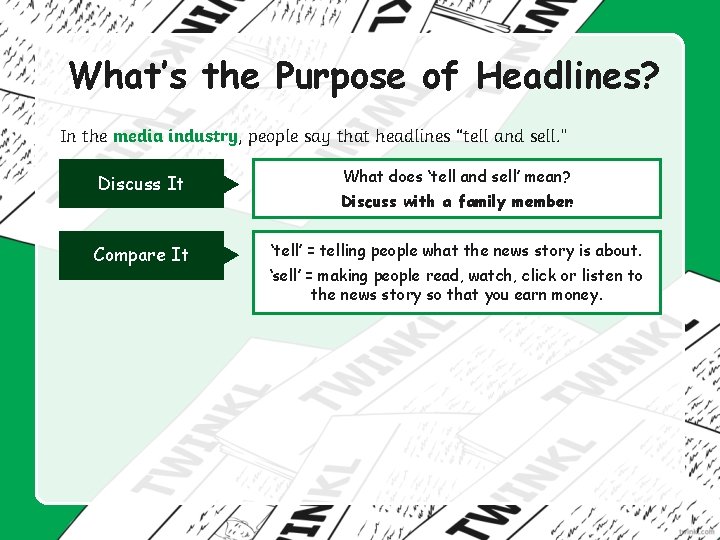 What's the Purpose of Headlines?

In the media industry, people say that headlines "tell and sell."

Discuss It

What does 'tell and sell' mean?

Discuss with a family member.

Compare It

'tell' = telling people what the news story is about.

'sell' = making people read, watch, click or listen to the news story so that you earn money.

TWINKL

TWINKL

TWINKL

TWINKL

TWINKL

twinkl.com